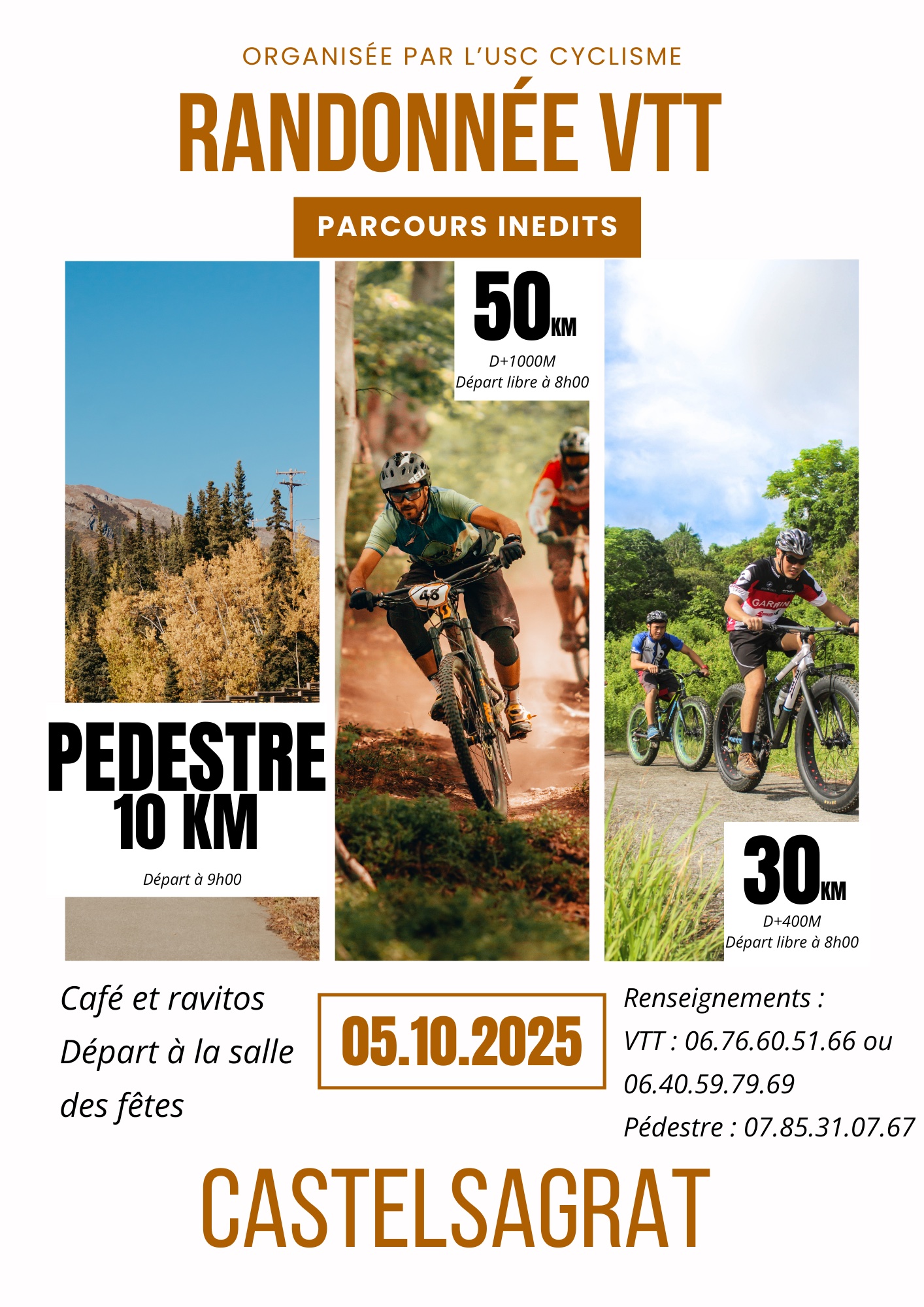 ORGANISÉE PAR L'USC CYCLISME

RANDONNÉE VTT

PARCOURS INEDITS

50KM

D+1000M
Départ libre à 8h00

PEDESTRE
10 KM

Départ à 9h00

30KM

D+400M
Départ libre à 8h00

Café et ravitos
Départ à la salle des fêtes

05.10.2025

Renseignements :
VTT : 06.76.60.51.66 ou 06.40.59.79.69
Pédestre : 07.85.31.07.67

CASTELSAGRAT